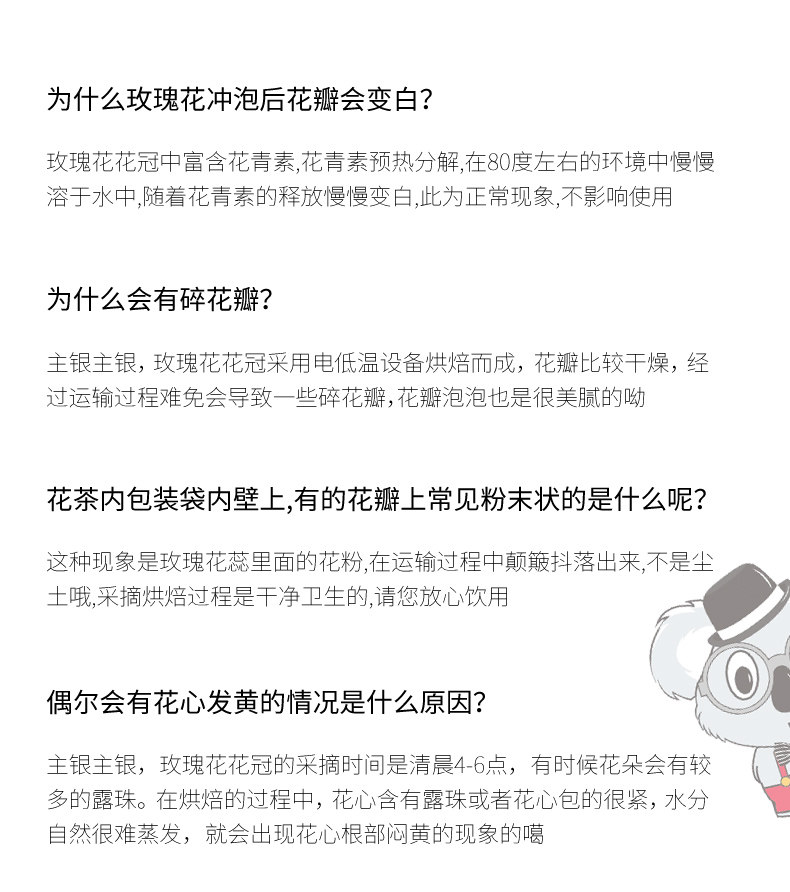 为什么玫瑰花冲泡后花瓣会变白？

玫瑰花花冠中富含花青素,花青素预热分解,在80度左右的环境中慢慢溶于水中,随着花青素的释放慢慢变白,此为正常现象,不影响使用

为什么会有碎花瓣？

主银主银，玫瑰花花冠采用电低温设备烘焙而成，花瓣比较干燥，经过运输过程难免会导致一些碎花瓣,花瓣泡泡也是很美腻的呦

花茶内包装袋内壁上,有的花瓣上常见粉末状的是什么呢？

这种现象是玫瑰花蕊里面的花粉,在运输过程中颠簸抖落出来,不是尘土哦,采摘烘焙过程是干净卫生的,请您放心饮用

偶尔会有花心发黄的情况是什么原因？

主银主银，玫瑰花花冠的采摘时间是清晨4-6点，有时候花朵会有较多的露珠。在烘焙的过程中，花心含有露珠或者花心包的很紧，水分自然很难蒸发，就会出现花心根部闷黄的现象的噶